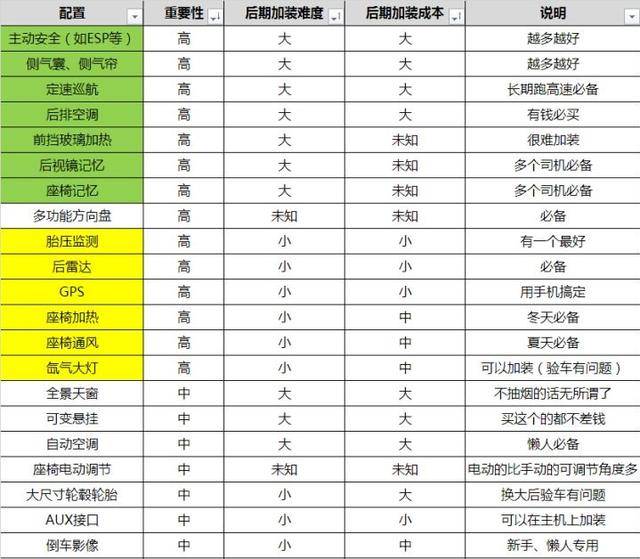 | 配置 | 重要性 | 后期加装难度 | 后期加装成本 | 说明 |
|---|---|---|---|---|
| 主动安全（如ESP等） | 高 | 大 | 大 | 越多越好 |
| 侧气囊、侧气帘 | 高 | 大 | 大 | 越多越好 |
| 定速巡航 | 高 | 大 | 大 | 长期跑高速必备 |
| 后排空调 | 高 | 大 | 大 | 有钱必买 |
| 前挡玻璃加热 | 高 | 大 | 未知 | 很难加装 |
| 后视镜记忆 | 高 | 大 | 未知 | 多个司机必备 |
| 座椅记忆 | 高 | 大 | 未知 | 多个司机必备 |
| 多功能方向盘 | 高 | 未知 | 未知 | 必备 |
| 胎压监测 | 高 | 小 | 小 | 有一个最好 |
| 后雷达 | 高 | 小 | 小 | 必备 |
| GPS | 高 | 小 | 小 | 用手机搞定 |
| 座椅加热 | 高 | 小 | 中 | 冬天必备 |
| 座椅通风 | 高 | 小 | 中 | 夏天必备 |
| 氙气大灯 | 高 | 小 | 中 | 可以加装（验车有问题） |
| 全景天窗 | 中 | 大 | 大 | 不抽烟的话无所谓了 |
| 可变悬挂 | 中 | 大 | 大 | 买这个的都不差钱 |
| 自动空调 | 中 | 大 | 大 | 懒人必备 |
| 座椅电动调节 | 中 | 未知 | 未知 | 电动的比手动的可调节角度多 |
| 大尺寸轮毂轮胎 | 中 | 小 | 大 | 换大后验车有问题 |
| AUX接口 | 中 | 小 | 小 | 可以在主机上加装 |
| 倒车影像 | 中 | 小 | 中 | 新手、懒人专用 |